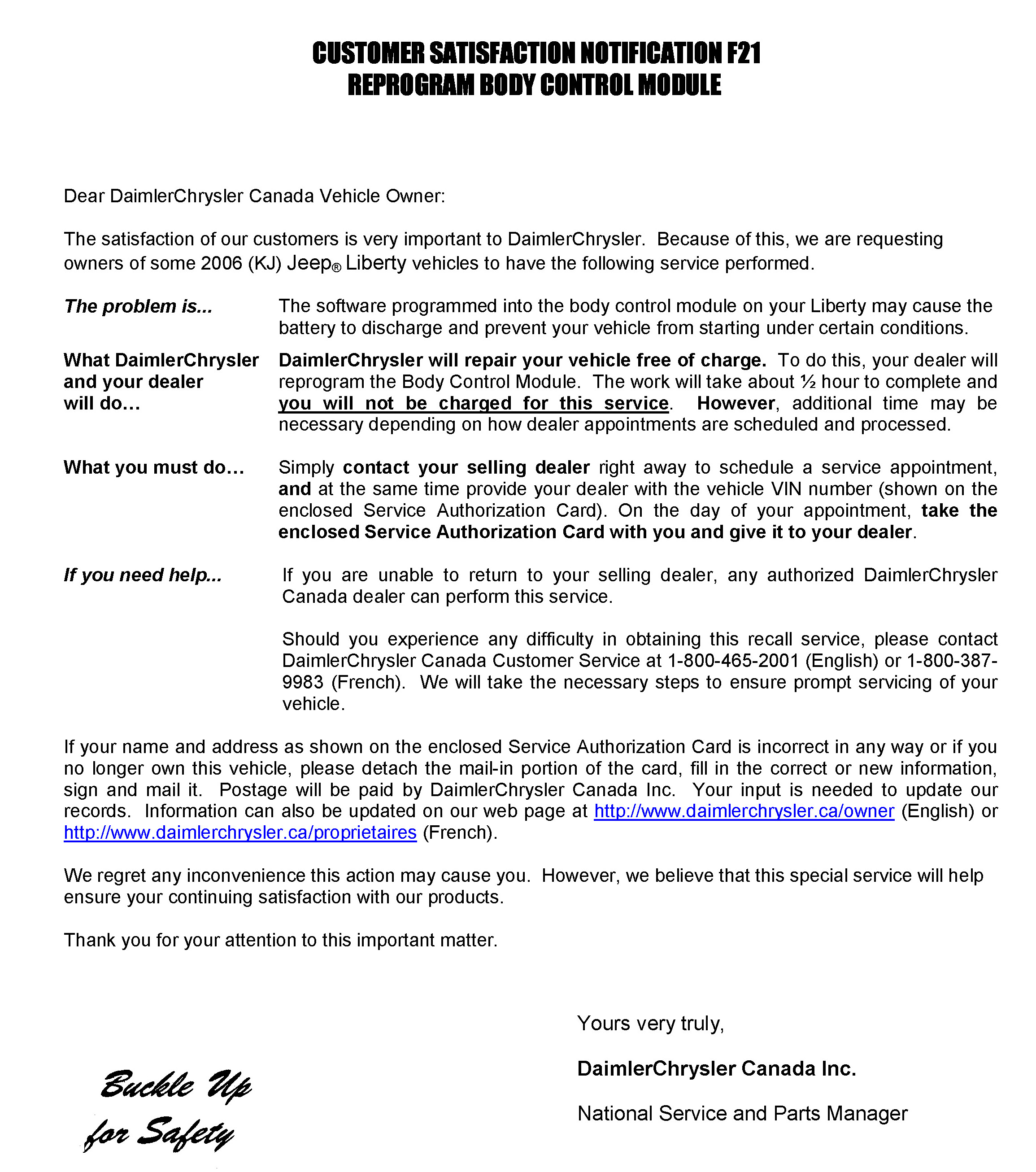 CUSTOMER SATISFACTION NOTIFICATION F21
REPROGRAM BODY CONTROL MODULE

Dear DaimlerChrysler Canada Vehicle Owner:

The satisfaction of our customers is very important to DaimlerChrysler. Because of this, we are requesting owners of some 2006 (KJ) Jeep® Liberty vehicles to have the following service performed.

The problem is... The software programmed into the body control module on your Liberty may cause the battery to discharge and prevent your vehicle from starting under certain conditions.

What DaimlerChrysler and your dealer will do... DaimlerChrysler will repair your vehicle free of charge. To do this, your dealer will reprogram the Body Control Module. The work will take about ½ hour to complete and you will not be charged for this service. However, additional time may be necessary depending on how dealer appointments are scheduled and processed.

What you must do... Simply contact your selling dealer right away to schedule a service appointment, and at the same time provide your dealer with the vehicle VIN number (shown on the enclosed Service Authorization Card). On the day of your appointment, take the enclosed Service Authorization Card with you and give it to your dealer.

If you need help... If you are unable to return to your selling dealer, any authorized DaimlerChrysler Canada dealer can perform this service.

Should you experience any difficulty in obtaining this recall service, please contact DaimlerChrysler Canada Customer Service at 1-800-465-2001 (English) or 1-800-387-9983 (French). We will take the necessary steps to ensure prompt servicing of your vehicle.

If your name and address as shown on the enclosed Service Authorization Card is incorrect in any way or if you no longer own this vehicle, please detach the mail-in portion of the card, fill in the correct or new information, sign and mail it. Postage will be paid by DaimlerChrysler Canada Inc. Your input is needed to update our records. Information can also be updated on our web page at http://www.daimlerchrysler.ca/owner (English) or http://www.daimlerchrysler.ca/proprietaires (French).

We regret any inconvenience this action may cause you. However, we believe that this special service will help ensure your continuing satisfaction with our products.

Thank you for your attention to this important matter.

Yours very truly,

DaimlerChrysler Canada Inc.

National Service and Parts Manager

Buckle Up for Safety